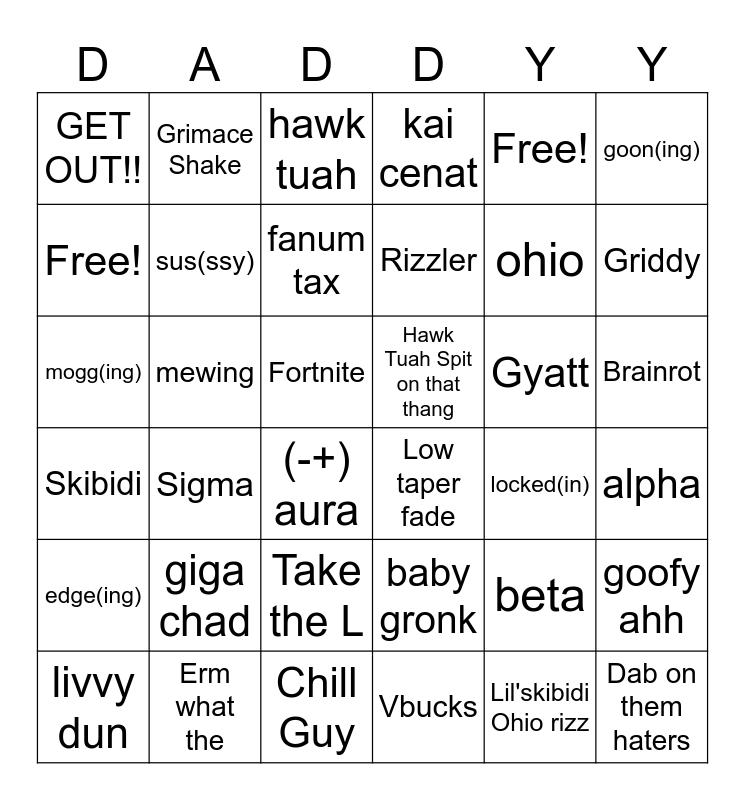 | D | A | D | D | Y | Y |
|---|---|---|---|---|---|
| GET OUT!! | Grimace Shake | hawk tuah | kai cenat | Free! | goon(ing) |
| Free! | sus(ssy) | fanum tax | Rizzler | ohio | Griddy |
| mogg(ing) | mewing | Fortnite | Hawk Tuah Spit on that thang | Gyatt | Brainrot |
| Skibidi | Sigma | (-+) aura | Low taper fade | locked(in) | alpha |
| edge(ing) | giga chad | Take the L | baby gronk | beta | goofy ahh |
| livvy dun | Erm what the | Chill Guy | Vbucks | Lil'skibidi Ohio rizz | Dab on them haters |